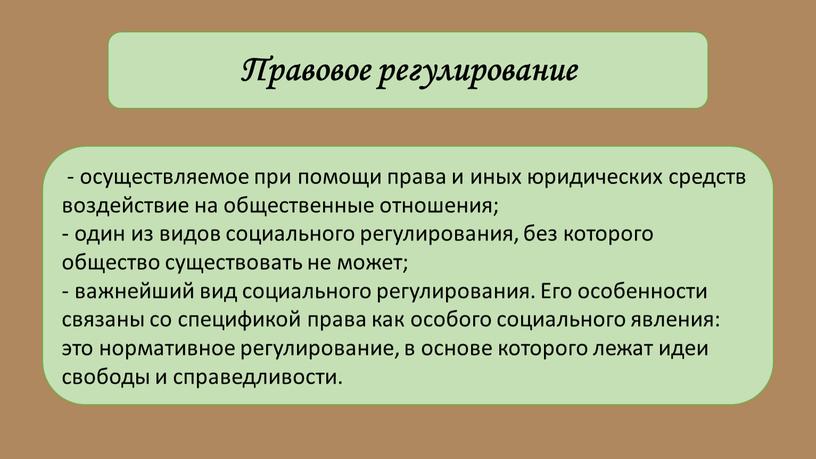 Правовое регулирование

- осуществляемое при помощи права и иных юридических средств воздействие на общественные отношения;
- один из видов социального регулирования, без которого общество существовать не может;
- важнейший вид социального регулирования. Его особенности связаны со спецификой права как особого социального явления: это нормативное регулирование, в основе которого лежат идеи свободы и справедливости.